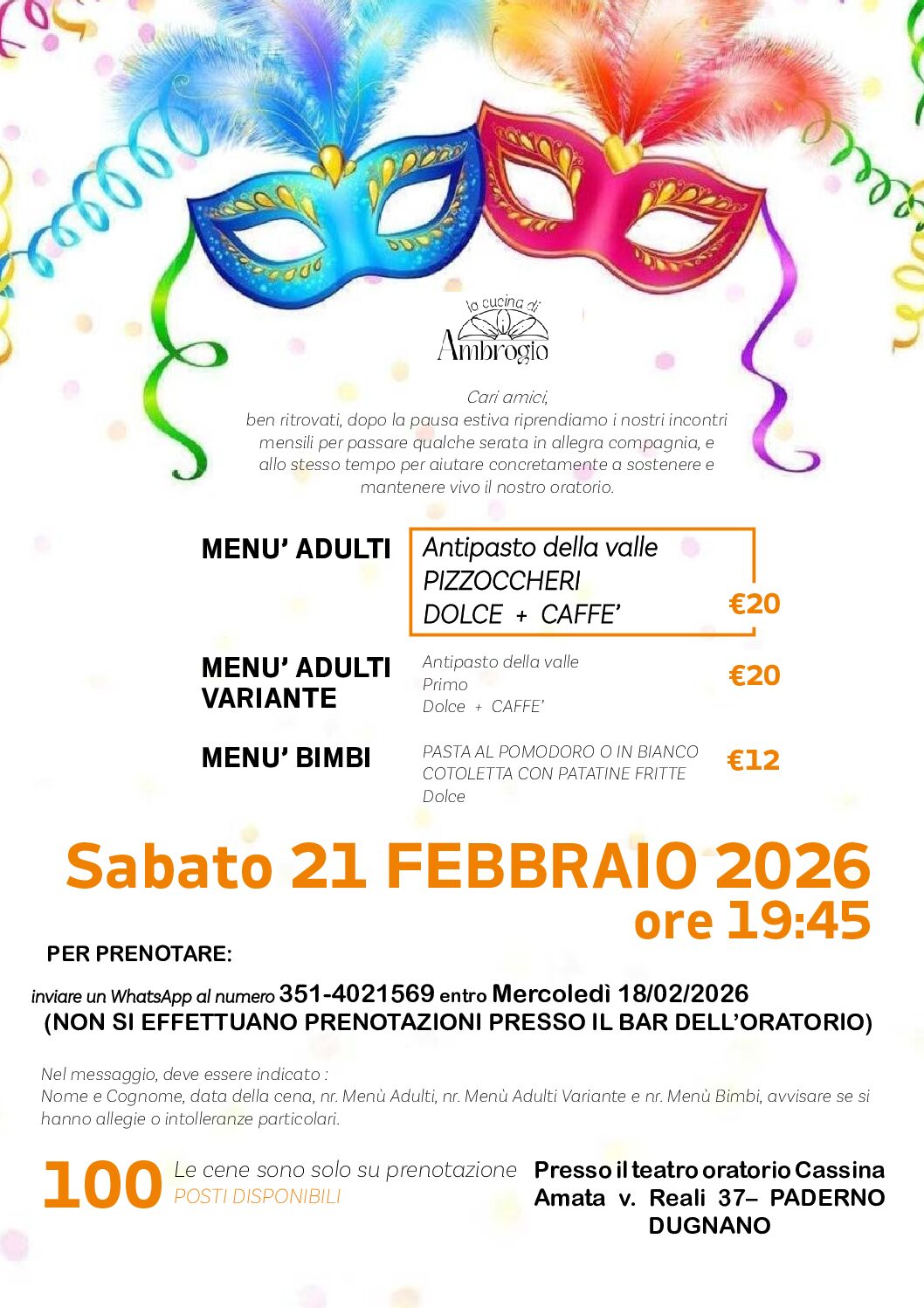 la cucina di
Ambrogio

Cari amici,
ben ritrovati, dopo la pausa estiva riprendiamo i nostri incontri mensili per passare qualche serata in allegra compagnia, e allo stesso tempo per aiutare concretamente a sostenere e mantenere vivo il nostro oratorio.

MENU' ADULTI
Antipasto della valle
PIZZOCCHERI
DOLCE + CAFFE'
€20

MENU' ADULTI VARIANTE
Antipasto della valle
Primo
Dolce + CAFFE'
€20

MENU' BIMBI
PASTA AL POMODORO O IN BIANCO
COTOLETTA CON PATATINE FRITTE
Dolce
€12

Sabato 21 FEBBRAIO 2026
ore 19:45

PER PRENOTARE:

inviare un WhatsApp al numero 351-4021569 entro Mercoledì 18/02/2026
(NON SI EFFETTUANO PRENOTAZIONI PRESSO IL BAR DELL'ORATORIO)

Nel messaggio, deve essere indicato :
Nome e Cognome, data della cena, nr. Menù Adulti, nr. Menù Adulti Variante e nr. Menù Bimbi, avvisare se si hanno allegie o intolleranze particolari.

100 Le cene sono solo su prenotazione
POSTI DISPONIBILI

Presso il teatro oratorio Cassina Amata v. Reali 37– PADERNO DUGNANO